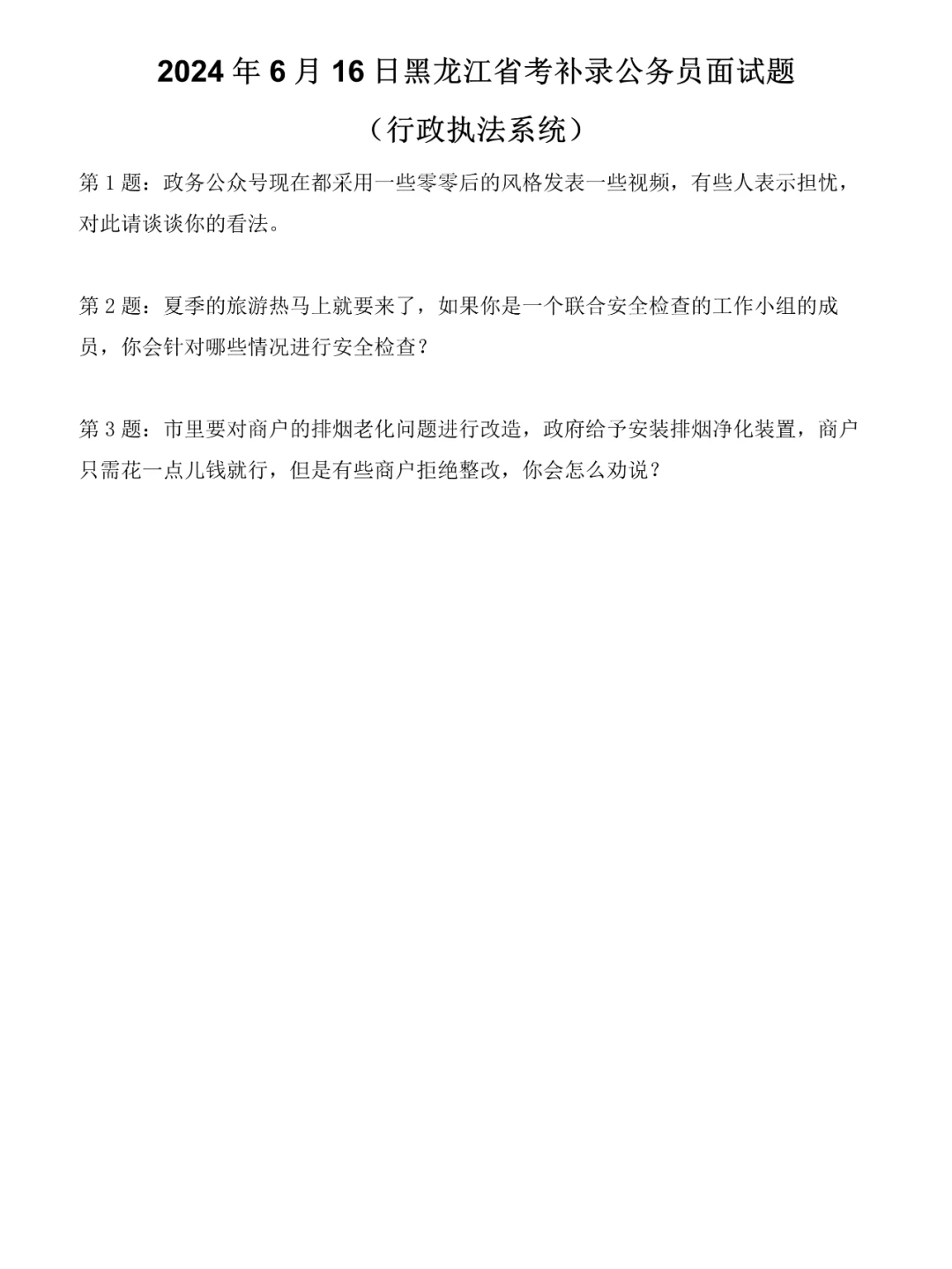 2024年6月16日黑龙江省考补录公务员面试题

（行政执法系统）

第1题：政务公众号现在都采用一些零零后的风格发表一些视频，有些人表示担忧，对此请谈谈你的看法。

第2题：夏季的旅游热马上就要来了，如果你是一个联合安全检查的工作小组的成员，你会针对哪些情况进行安全检查？

第3题：市里要对商户的排烟老化问题进行改造，政府给予安装排烟净化装置，商户只需花一点儿钱就行，但是有些商户拒绝整改，你会怎么劝说？